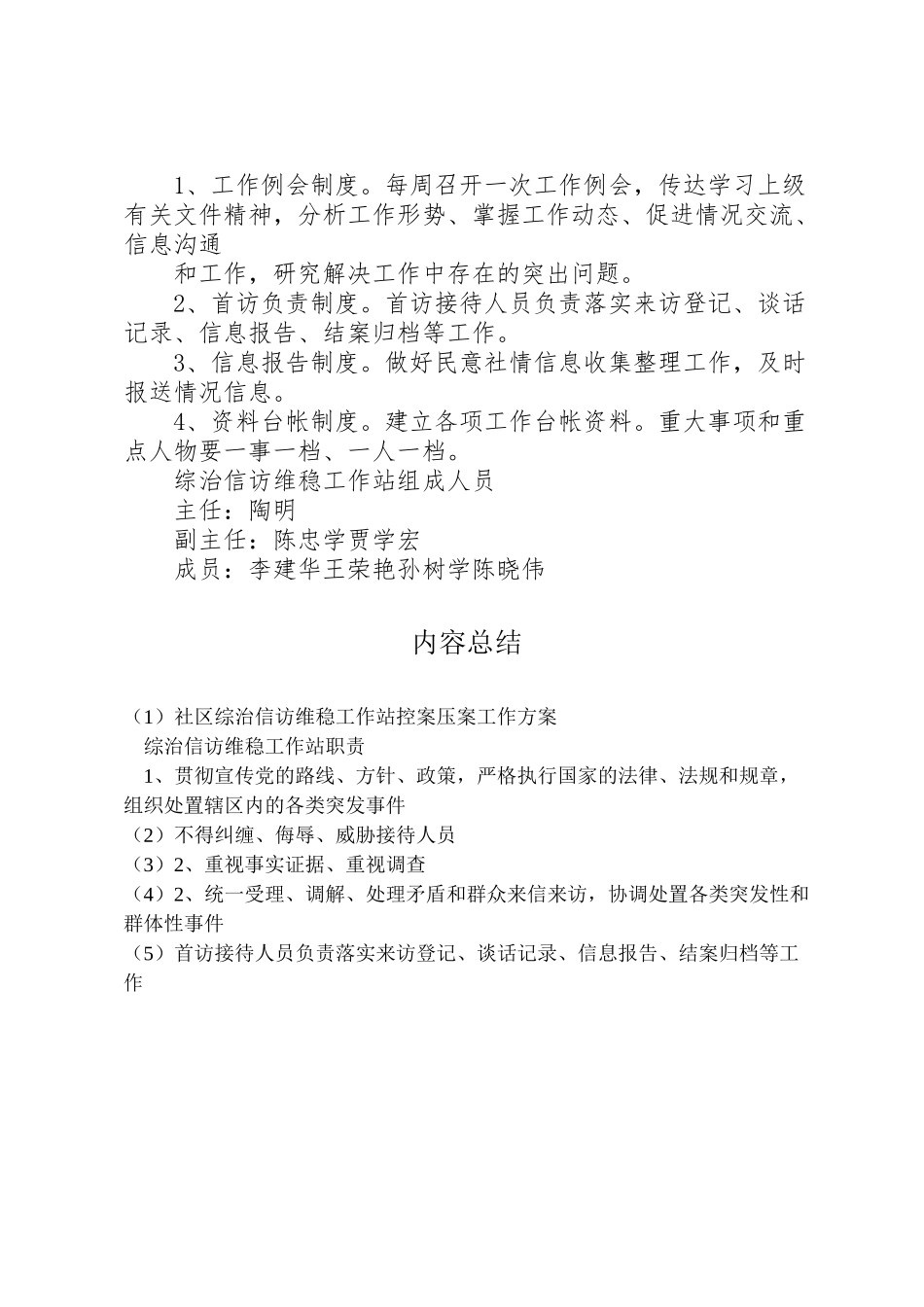 1、工作例会制度。每周召开一次工作例会，传达学习上级有关文件精神，分析工作形势、掌握工作动态、促进情况交流、信息沟通

和工作，研究解决工作中存在的突出问题。

2、首访负责制度。首访接待人员负责落实来访登记、谈话记录、信息报告、结案归档等工作。

3、信息报告制度。做好民意社情信息收集整理工作，及时报送情况信息。

4、资料台帐制度。建立各项工作台帐资料。重大事项和重点人物要一事一档、一人一档。

综治信访维稳工作站组成人员

主任：陶明

副主任：陈忠学贾学宏

成员：李建华王荣艳孙树学陈晓伟

内容总结

（1）社区综治信访维稳工作站控案压案工作方案

综治信访维稳工作站职责

1、贯彻宣传党的路线、方针、政策，严格执行国家的法律、法规和规章，组织处置辖区内的各类突发事件

（2）不得纠缠、侮辱、威胁接待人员

（3）2、重视事实证据、重视调查

（4）2、统一受理、调解、处理矛盾和群众来信来访，协调处置各类突发性和群体性事件

（5）首访接待人员负责落实来访登记、谈话记录、信息报告、结案归档等工作